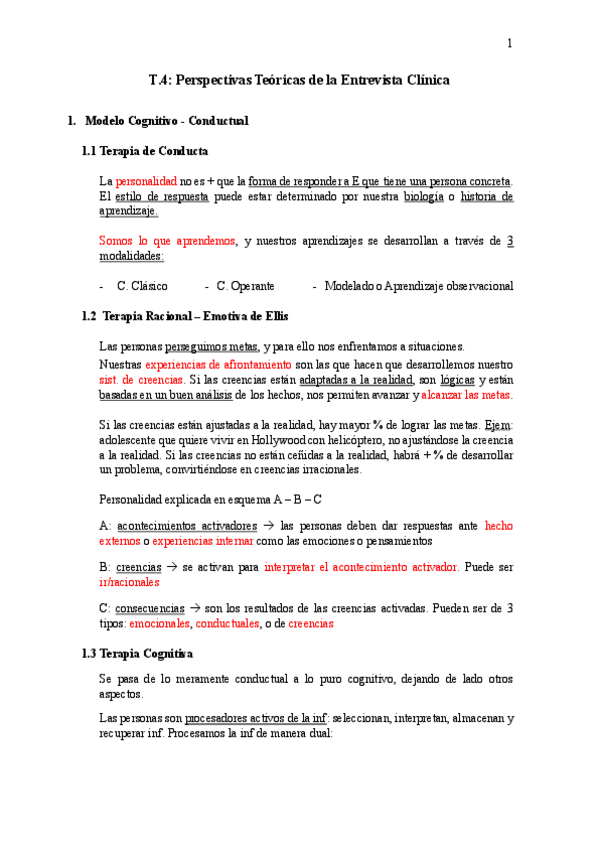 1

T.4: Perspectivas Teóricas de la Entrevista Clínica

1. Modelo Cognitivo - Conductual

1.1 Terapia de Conducta

La personalidad no es + que la forma de responder a E que tiene una persona concreta. El estilo de respuesta puede estar determinado por nuestra biología o historia de aprendizaje.

Somos lo que aprendemos, y nuestros aprendizajes se desarrollan a través de 3 modalidades:

- C. Clásico - C. Operante - Modelado o Aprendizaje observacional

1.2 Terapia Racional – Emotiva de Ellis

Las personas perseguimos metas, y para ello nos enfrentamos a situaciones.

Nuestras experiencias de afrontamiento son las que hacen que desarrollemos nuestro sist. de creencias. Si las creencias están adaptadas a la realidad, son lógicas y están basadas en un buen análisis de los hechos, nos permiten avanzar y alcanzar las metas.

Si las creencias están ajustadas a la realidad, hay mayor % de lograr las metas. Ejem: adolescente que quiere vivir en Hollywood con helicóptero, no ajustándose la creencia a la realidad. Si las creencias no están ceñidas a la realidad, habrá + % de desarrollar un problema, convirtiéndose en creencias irracionales.

Personalidad explicada en esquema A – B – C

A: acontecimientos activadores → las personas deben dar respuestas ante hecho externos o experiencias internar como las emociones o pensamientos

B: creencias → se activan para interpretar el acontecimiento activador. Puede ser ir/racionales

C: consecuencias → son los resultados de las creencias activadas. Pueden ser de 3 tipos: emocionales, conductuales, o de creencias

1.3 Terapia Cognitiva

Se pasa de lo meramente conductual a lo puro cognitivo, dejando de lado otros aspectos.

Las personas son procesadores activos de la inf: seleccionan, interpretan, almacenan y recuperar inf. Procesamos la inf de manera dual: